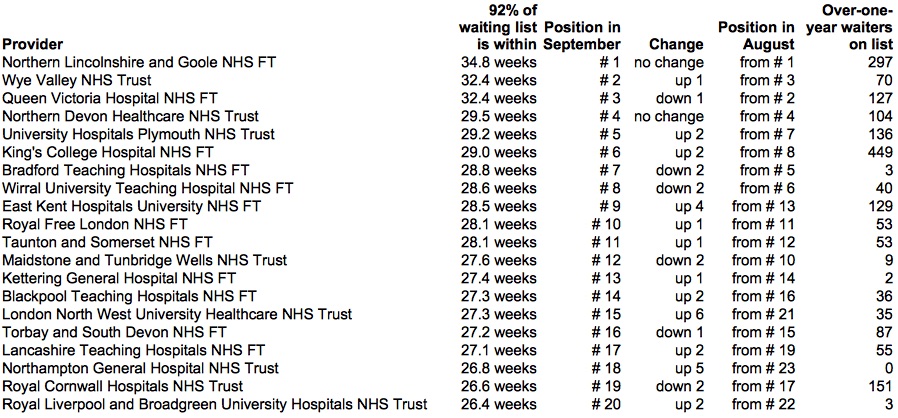 | Provider | 92% of waiting list is within | Position in September | Change | Position in August | Over-one-year waiters on list |
|---|---|---|---|---|---|
| Northern Lincolnshire and Goole NHS FT | 34.8 weeks | # 1 | no change | from # 1 | 297 |
| Wye Valley NHS Trust | 32.4 weeks | # 2 | up 1 | from # 3 | 70 |
| Queen Victoria Hospital NHS FT | 32.4 weeks | # 3 | down 1 | from # 2 | 127 |
| Northern Devon Healthcare NHS Trust | 29.5 weeks | # 4 | no change | from # 4 | 104 |
| University Hospitals Plymouth NHS Trust | 29.2 weeks | # 5 | up 2 | from # 7 | 136 |
| King's College Hospital NHS FT | 29.0 weeks | # 6 | up 2 | from # 8 | 449 |
| Bradford Teaching Hospitals NHS FT | 28.8 weeks | # 7 | down 2 | from # 5 | 3 |
| Wirral University Teaching Hospital NHS FT | 28.6 weeks | # 8 | down 2 | from # 6 | 40 |
| East Kent Hospitals University NHS FT | 28.5 weeks | # 9 | up 4 | from # 13 | 129 |
| Royal Free London NHS FT | 28.1 weeks | # 10 | up 1 | from # 11 | 53 |
| Taunton and Somerset NHS FT | 28.1 weeks | # 11 | up 1 | from # 12 | 53 |
| Maidstone and Tunbridge Wells NHS Trust | 27.6 weeks | # 12 | down 2 | from # 10 | 9 |
| Kettering General Hospital NHS FT | 27.4 weeks | # 13 | up 1 | from # 14 | 2 |
| Blackpool Teaching Hospitals NHS FT | 27.3 weeks | # 14 | up 2 | from # 16 | 36 |
| London North West University Healthcare NHS Trust | 27.3 weeks | # 15 | up 6 | from # 21 | 35 |
| Torbay and South Devon NHS FT | 27.2 weeks | # 16 | down 1 | from # 15 | 87 |
| Lancashire Teaching Hospitals NHS FT | 27.1 weeks | # 17 | up 2 | from # 19 | 55 |
| Northampton General Hospital NHS Trust | 26.8 weeks | # 18 | up 5 | from # 23 | 0 |
| Royal Cornwall Hospitals NHS Trust | 26.6 weeks | # 19 | down 2 | from # 17 | 151 |
| Royal Liverpool and Broadgreen University Hospitals NHS Trust | 26.4 weeks | # 20 | up 2 | from # 22 | 3 |